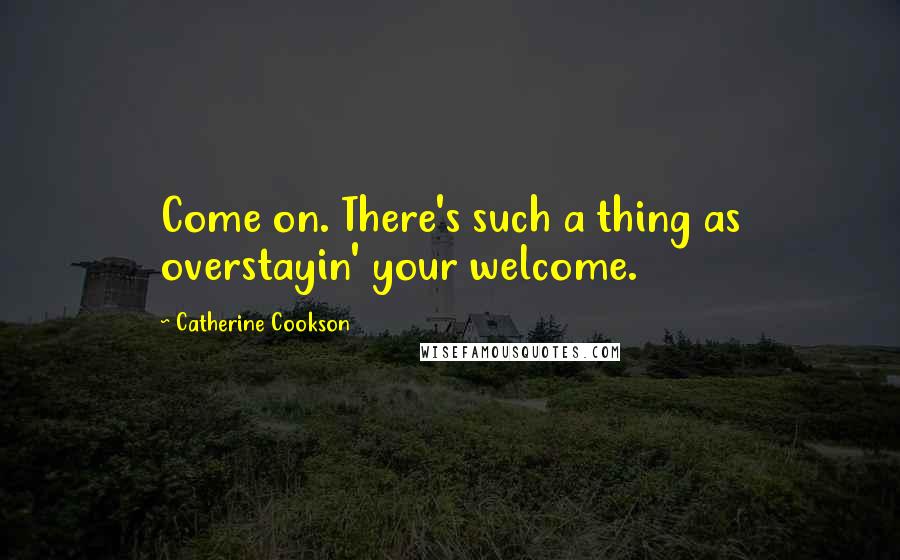 Come on. There's such a thing as overstayin' your welcome.

~ Catherine Cookson

WISEFAMOUSQUOTES.COM